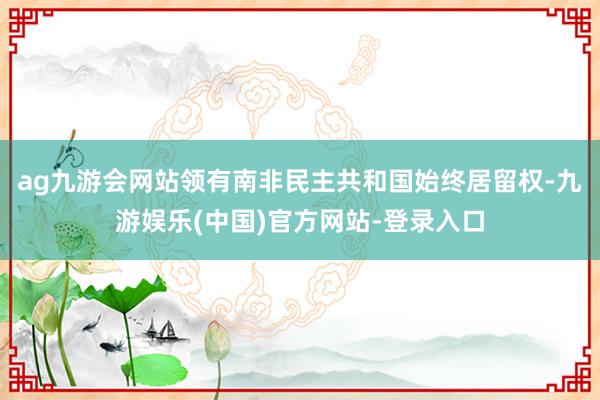 ag九游会网站领有南非民主共和国始终居留权-九游娱乐(中国)官方网站-登录入口